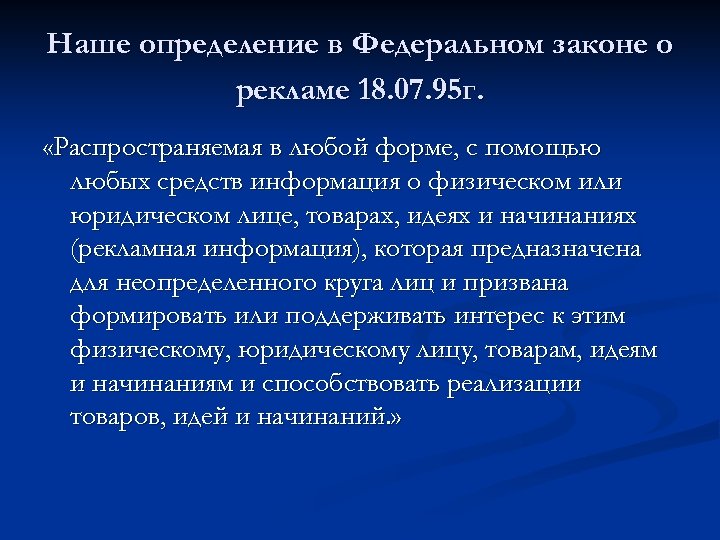 Наше определение в Федеральном законе о рекламе 18.07.95г.

«Распространяемая в любой форме, с помощью любых средств информация о физическом или юридическом лице, товарах, идеях и начинаниях (рекламная информация), которая предназначена для неопределенного круга лиц и призвана формировать или поддерживать интерес к этим физическому, юридическому лицу, товарам, идеям и начинаниям и способствовать реализации товаров, идей и начинаний.»